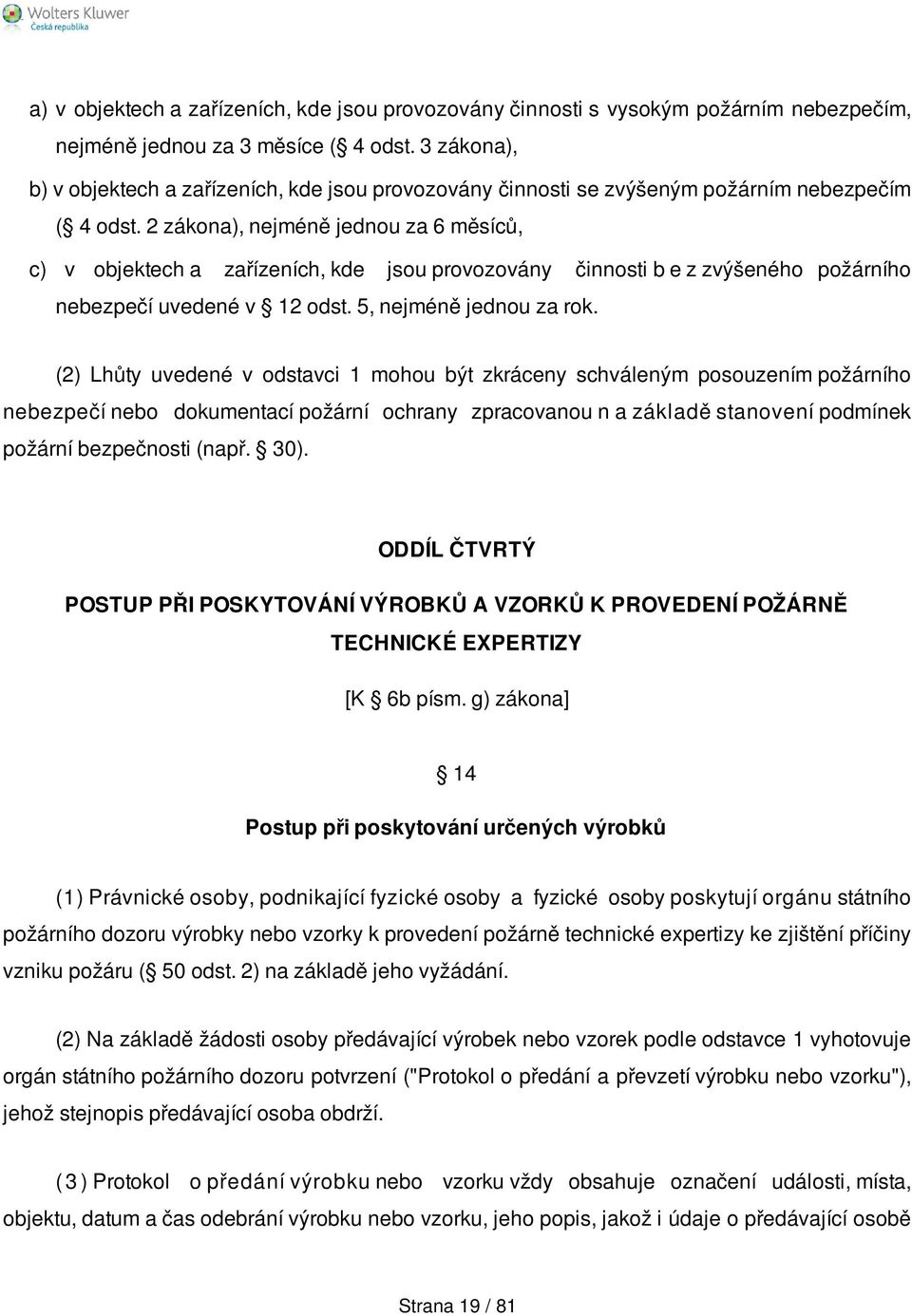 Wolters Kluwer
Česká republika

a) v objektech a zařízeních, kde jsou provozovány činnosti s vysokým požárním nebezpečím, nejméně jednou za 3 měsíce ( 4 odst. 3 zákona),

b) v objektech a zařízeních, kde jsou provozovány činnosti se zvýšeným požárním nebezpečím ( 4 odst. 2 zákona), nejméně jednou za 6 měsíců,

c) v objektech a zařízeních, kde jsou provozovány činnosti b e z zvýšeného požárního nebezpečí uvedené v 12 odst. 5, nejméně jednou za rok.

(2) Lhůty uvedené v odstavci 1 mohou být zkráceny schváleným posouzením požárního nebezpečí nebo dokumentací požární ochrany zpracovanou n a základě stanovení podmínek požární bezpečnosti (např. 30).

ODDÍL ČTVRTÝ

POSTUP PŘI POSKYTOVÁNÍ VÝROBKŮ A VZORKŮ K PROVEDENÍ POŽÁRNĚ TECHNICKÉ EXPERTIZY

[K 6b písm. g) zákona]

14

Postup při poskytování určených výrobků

(1) Právnické osoby, podnikající fyzické osoby a fyzické osoby poskytují orgánu státního požárního dozoru výrobky nebo vzorky k provedení požárně technické expertizy ke zjištění příčiny vzniku požáru ( 50 odst. 2) na základě jeho vyžádání.

(2) Na základě žádosti osoby předávající výrobek nebo vzorek podle odstavce 1 vyhotovuje orgán státního požárního dozoru potvrzení ("Protokol o předání a převzetí výrobku nebo vzorku"), jehož stejnopis předávající osoba obdrží.

(3) Protokol o předání výrobku nebo vzorku vždy obsahuje označení události, místa, objektu, datum a čas odebrání výrobku nebo vzorku, jeho popis, jakož i údaje o předávající osobě

Strana 19 / 81